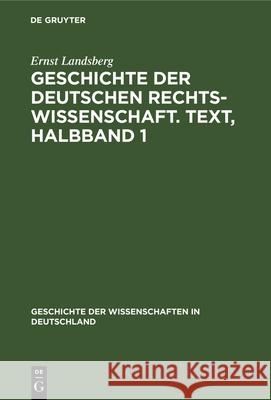 DE GRUYTER

Ernst Landsberg

GESCHICHTE DER DEUTSCHEN RECHTSWISSENSCHAFT. TEXT, HALBBAND 1

GESCHICHTE DER WISSENSCHAFTEN IN DEUTSCHLAND

DE G

Kraina Książek